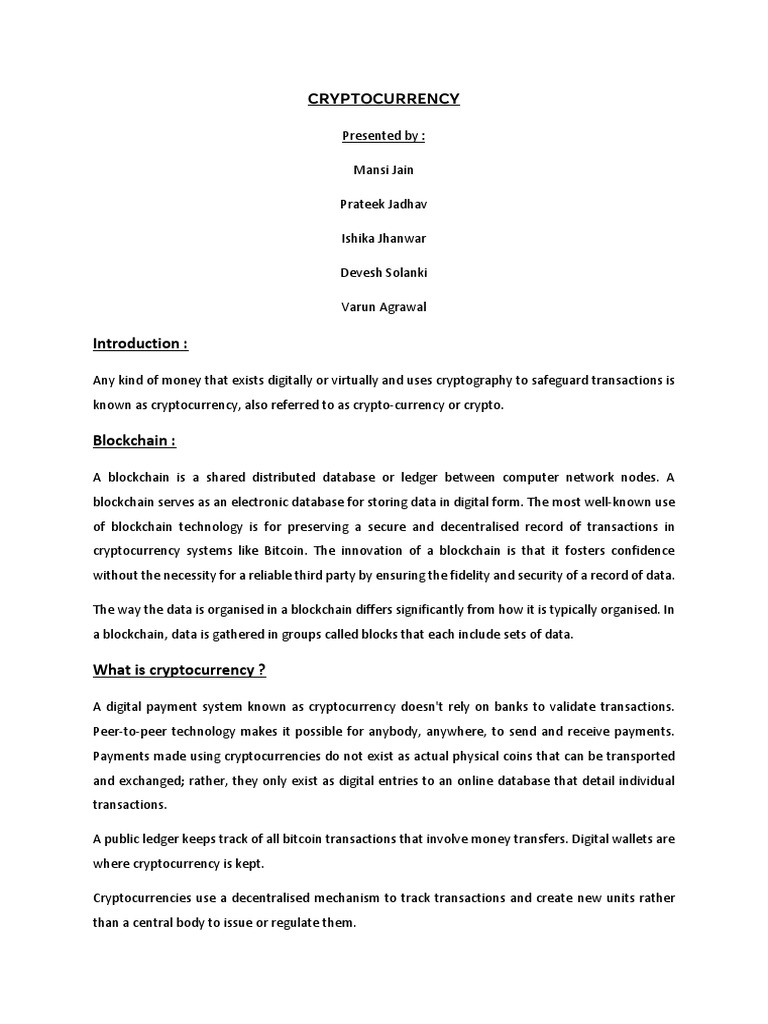 CRYPTOCURRENCY

Presented by :

Mansi Jain

Prateek Jadhav

Ishika Jhanwar

Devesh Solanki

Varun Agrawal

Introduction :

Any kind of money that exists digitally or virtually and uses cryptography to safeguard transactions is known as cryptocurrency, also referred to as crypto-currency or crypto.

Blockchain :

A blockchain is a shared distributed database or ledger between computer network nodes. A blockchain serves as an electronic database for storing data in digital form. The most well-known use of blockchain technology is for preserving a secure and decentralised record of transactions in cryptocurrency systems like Bitcoin. The innovation of a blockchain is that it fosters confidence without the necessity for a reliable third party by ensuring the fidelity and security of a record of data.

The way the data is organised in a blockchain differs significantly from how it is typically organised. In a blockchain, data is gathered in groups called blocks that each include sets of data.

What is cryptocurrency ?

A digital payment system known as cryptocurrency doesn't rely on banks to validate transactions. Peer-to-peer technology makes it possible for anybody, anywhere, to send and receive payments. Payments made using cryptocurrencies do not exist as actual physical coins that can be transported and exchanged; rather, they only exist as digital entries to an online database that detail individual transactions.

A public ledger keeps track of all bitcoin transactions that involve money transfers. Digital wallets are where cryptocurrency is kept.

Cryptocurrencies use a decentralised mechanism to track transactions and create new units rather than a central body to issue or regulate them.